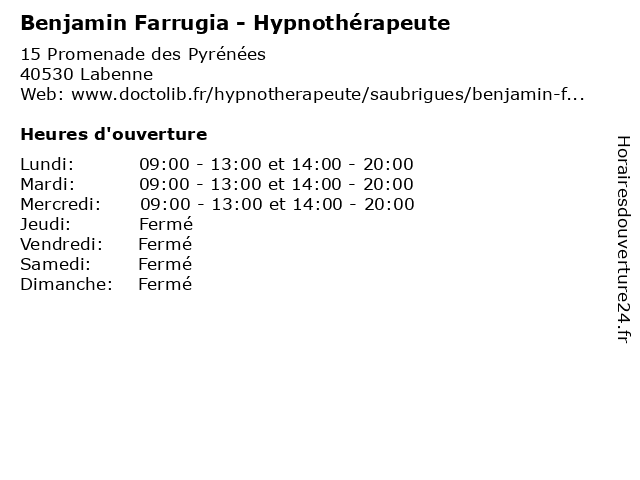 Benjamin Farrugia - Hypnothérapeute

15 Promenade des Pyrénées
40530 Labenne
Web: www.doctolib.fr/hypnotherapeute/saubrigues/benjamin-f...

Heures d'ouverture

Lundi: 09:00 - 13:00 et 14:00 - 20:00
Mardi: 09:00 - 13:00 et 14:00 - 20:00
Mercredi: 09:00 - 13:00 et 14:00 - 20:00
Jeudi: Fermé
Vendredi: Fermé
Samedi: Fermé
Dimanche: Fermé

Horairesdouverture24.fr